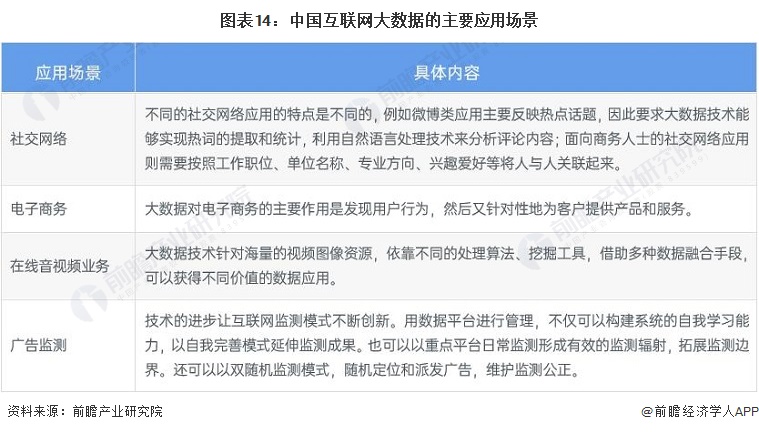 图表14：中国互联网大数据的主要应用场景

| 应用场景 | 具体内容 |
|---|---|
| 社交网络 | 不同的社交网络应用的特点是不同的，例如微博类应用主要反映热点话题，因此要求大数据技术能够实现热词的提取和统计，利用自然语言处理技术来分析评论内容；面向商务人士的社交网络应用则需要按照工作职位、单位名称、专业方向、兴趣爱好等将人与人关联起来。 |
| 电子商务 | 大数据对电子商务的主要作用是发现用户行为，然后又针对性地为客户提供产品和服务。 |
| 在线音视频业务 | 大数据技术针对海量的视频图像资源，依靠不同的处理算法、挖掘工具，借助多种数据融合手段，可以获得不同价值的数据应用。 |
| 广告监测 | 技术的进步让互联网监测模式不断创新。用数据平台进行管理，不仅可以构建系统的自我学习能力，以自我完善模式延伸监测成果。也可以以重点平台日常监测形成有效的监测辐射，拓展监测边界。还可以以双随机监测模式，随机定位和派发广告，维护监测公正。 |

资料来源：前瞻产业研究院

@前瞻经济学人APP